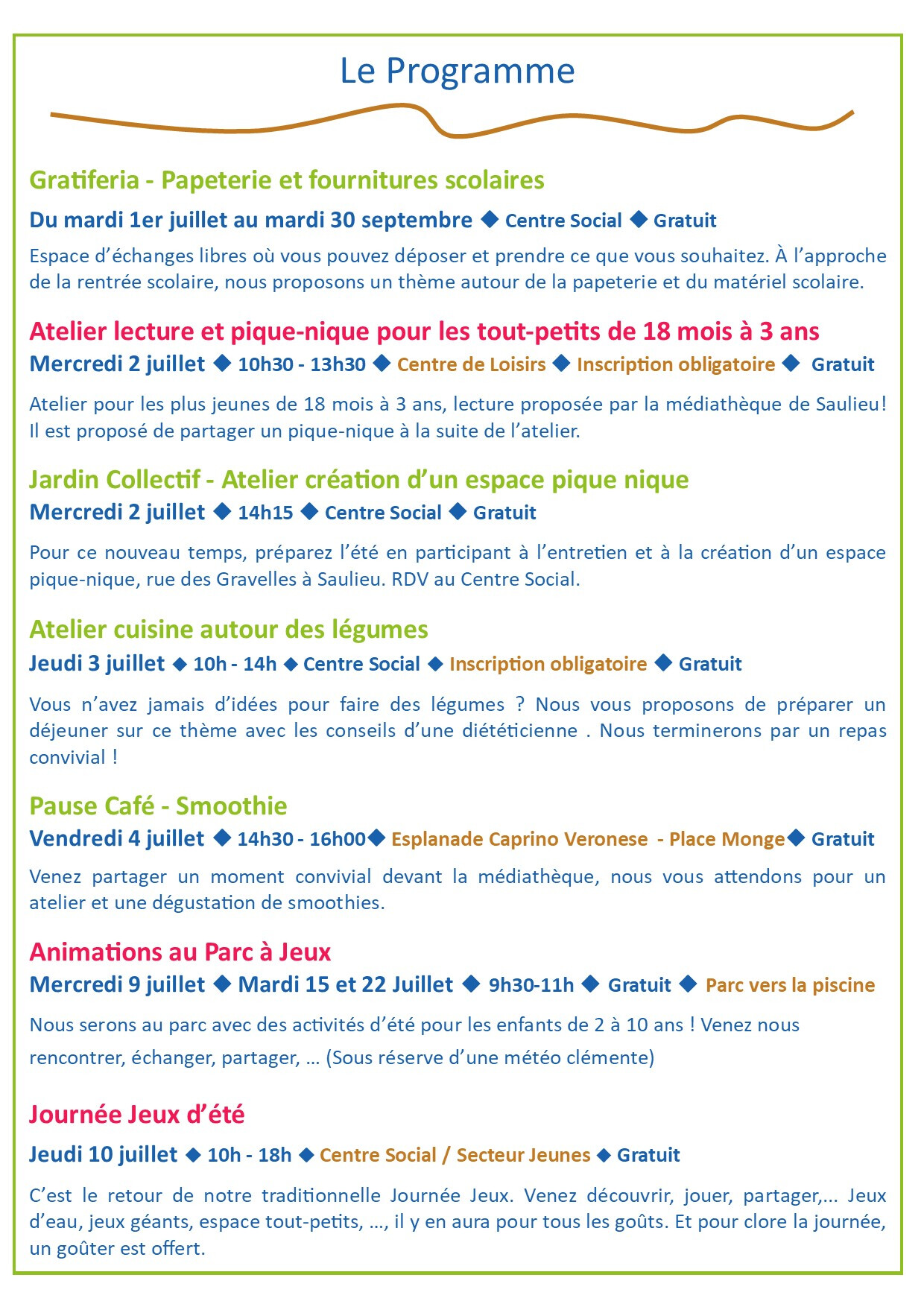 Le Programme

Gratiferia - Papeterie et fournitures scolaires

Du mardi 1er juillet au mardi 30 septembre ◆ Centre Social ◆ Gratuit

Espace d'échanges libres où vous pouvez déposer et prendre ce que vous souhaitez. À l'approche de la rentrée scolaire, nous proposons un thème autour de la papeterie et du matériel scolaire.

Atelier lecture et pique-nique pour les tout-petits de 18 mois à 3 ans

Mercredi 2 juillet ◆ 10h30 - 13h30 ◆ Centre de Loisirs ◆ Inscription obligatoire ◆ Gratuit

Atelier pour les plus jeunes de 18 mois à 3 ans, lecture proposée par la médiathèque de Saulieu! Il est proposé de partager un pique-nique à la suite de l'atelier.

Jardin Collectif - Atelier création d'un espace pique nique

Mercredi 2 juillet ◆ 14h15 ◆ Centre Social ◆ Gratuit

Pour ce nouveau temps, préparez l'été en participant à l'entretien et à la création d'un espace pique-nique, rue des Gravelles à Saulieu. RDV au Centre Social.

Atelier cuisine autour des légumes

Jeudi 3 juillet ◆ 10h - 14h ◆ Centre Social ◆ Inscription obligatoire ◆ Gratuit

Vous n'avez jamais d'idées pour faire des légumes ? Nous vous proposons de préparer un déjeuner sur ce thème avec les conseils d'une diététicienne . Nous terminerons par un repas convivial !

Pause Café - Smoothie

Vendredi 4 juillet ◆ 14h30 - 16h00◆ Esplanade Caprino Veronese - Place Monge◆ Gratuit

Venez partager un moment convivial devant la médiathèque, nous vous attendons pour un atelier et une dégustation de smoothies.

Animations au Parc à Jeux

Mercredi 9 juillet ◆ Mardi 15 et 22 Juillet ◆ 9h30-11h ◆ Gratuit ◆ Parc vers la piscine

Nous serons au parc avec des activités d'été pour les enfants de 2 à 10 ans ! Venez nous rencontrer, échanger, partager, … (Sous réserve d'une météo clémente)

Journée Jeux d'été

Jeudi 10 juillet ◆ 10h - 18h ◆ Centre Social / Secteur Jeunes ◆ Gratuit

C'est le retour de notre traditionnelle Journée Jeux. Venez découvrir, jouer, partager,... Jeux d'eau, jeux géants, espace tout-petits, ..., il y en aura pour tous les goûts. Et pour clore la journée, un goûter est offert.